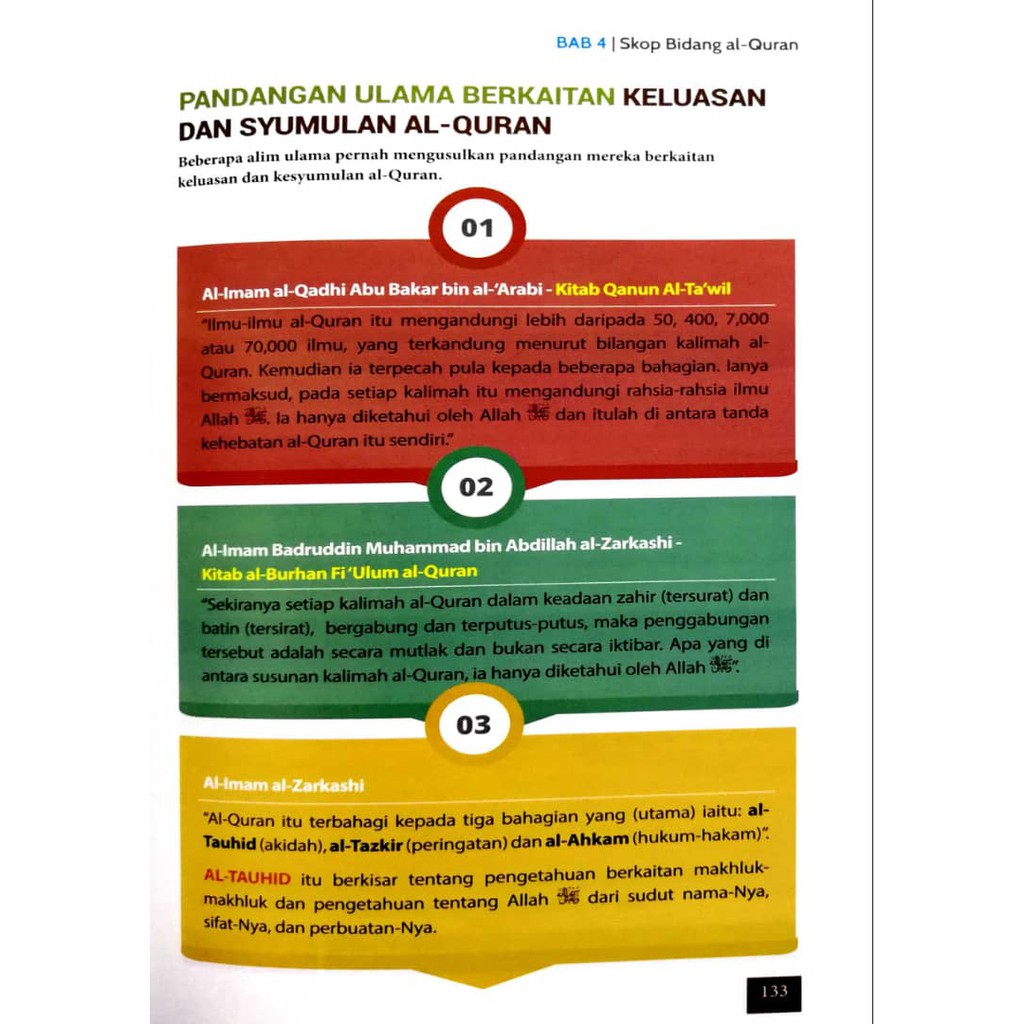 BAB 4 | Skop Bidang al-Quran

PANDANGAN ULAMA BERKAITAN KELUASAN DAN SYUMULAN AL-QURAN

Beberapa alim ulama pernah mengusulkan pandangan mereka berkaitan keluasan dan kesyumulan al-Quran.

01

Al-Imam al-Qadhi Abu Bakar bin al-'Arabi - Kitab Qanun Al-Ta'wil

"Ilmu-ilmu al-Quran itu mengandungi lebih daripada 50, 400, 7,000 atau 70,000 ilmu, yang terkandung menurut bilangan kalimah al-Quran. Kemudian ia terpecah pula kepada beberapa bahagian. Ianya bermaksud, pada setiap kalimah itu mengandungi rahsia-rahsia ilmu Allah ﷻ. Ia hanya diketahui oleh Allah ﷻ dan itulah di antara tanda kehebatan al-Quran itu sendiri."

02

Al-Imam Badruddin Muhammad bin Abdillah al-Zarkashi - Kitab al-Burhan Fi 'Ulum al-Quran

"Sekiranya setiap kalimah al-Quran dalam keadaan zahir (tersurat) dan batin (tersirat), bergabung dan terputus-putus, maka penggabungan tersebut adalah secara mutlak dan bukan secara iktibar. Apa yang di antara susunan kalimah al-Quran, ia hanya diketahui oleh Allah ﷻ".

03

Al-Imam al-Zarkashi

"Al-Quran itu terbahagi kepada tiga bahagian yang (utama) iaitu: al-Tauhid (akidah), al-Tazkir (peringatan) dan al-Ahkam (hukum-hakam)".

AL-TAUHID itu berkisar tentang pengetahuan berkaitan makhluk-makhluk dan pengetahuan tentang Allah ﷻ dari sudut nama-Nya, sifat-Nya, dan perbuatan-Nya.

133